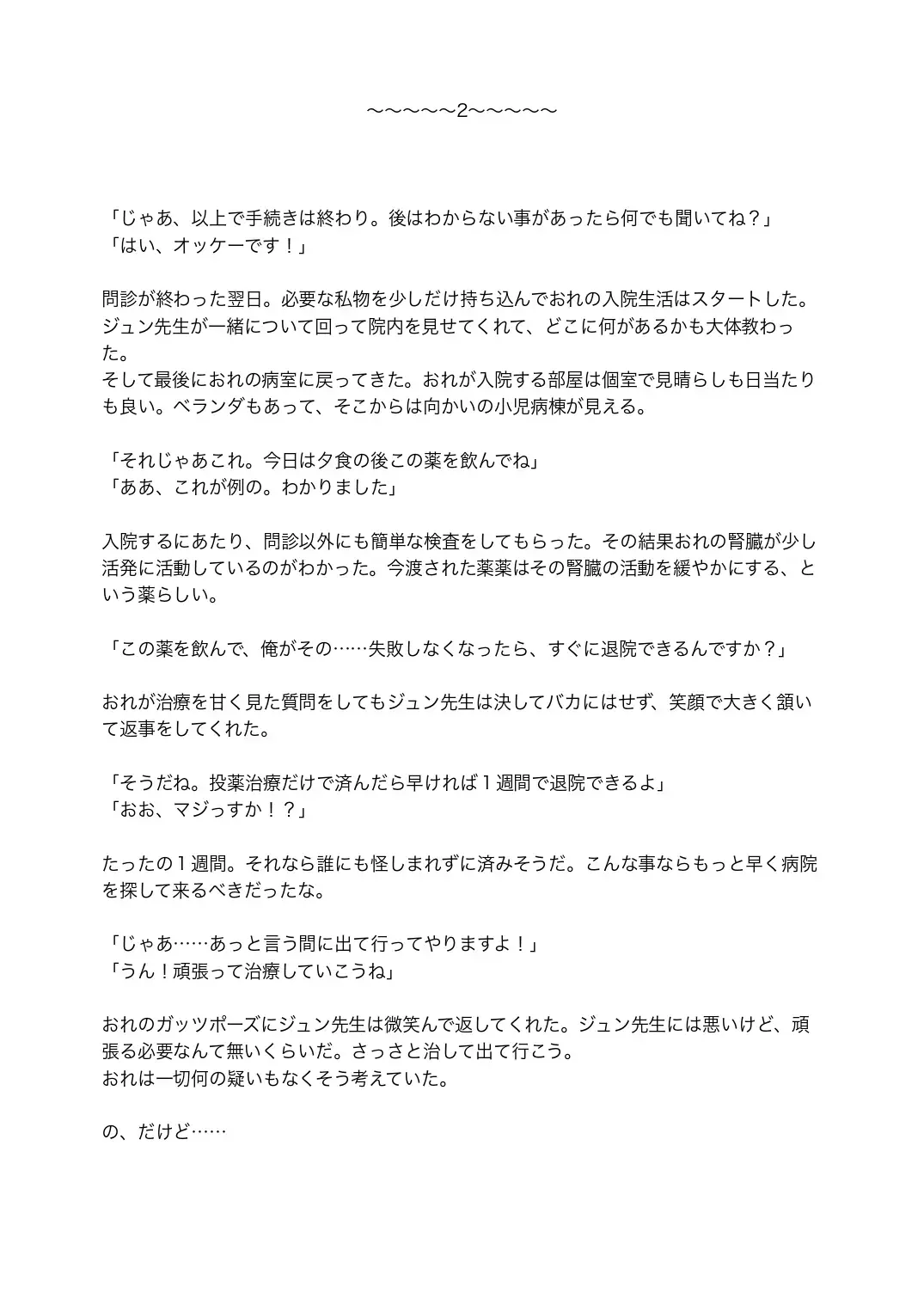 〜〜〜〜〜2〜〜〜〜〜

「じゃあ、以上で手続きは終わり。後はわからない事があったら何でも聞いてね？」
「はい、オッケーです！」

問診が終わった翌日。必要な私物を少しだけ持ち込んでおれの入院生活はスタートした。ジュン先生が一緒について回って院内を見せてくれて、どこに何があるかも大体教わった。
そして最後におれの病室に戻ってきた。おれが入院する部屋は個室で見晴らしも日当たりも良い。ベランダもあって、そこからは向かいの小児病棟が見える。

「それじゃあこれ。今日は夕食の後この薬を飲んでね」
「ああ、これが例の。わかりました」

入院するにあたり、問診以外にも簡単な検査をしてもらった。その結果おれの腎臓が少し活発に活動しているのがわかった。今渡された薬薬はその腎臓の活動を緩やかにする、という薬らしい。

「この薬を飲んで、俺がその……失敗しなくなったら、すぐに退院できるんですか？」

おれが治療を甘く見た質問をしてもジュン先生は決してバカにはせず、笑顔で大きく頷いて返事をしてくれた。

「そうだね。投薬治療だけで済んだら早ければ１週間で退院できるよ」
「おお、マジっすか！？」

たったの１週間。それなら誰にも怪しまれずに済みそうだ。こんな事ならもっと早く病院を探して来るべきだったな。

「じゃあ……あっと言う間に出て行ってやりますよ！」
「うん！頑張って治療していこうね」

おれのガッツポーズにジュン先生は微笑んで返してくれた。ジュン先生には悪いけど、頑張る必要なんて無いくらいだ。さっさと治して出て行こう。
おれは一切何の疑いもなくそう考えていた。

の、だけど……